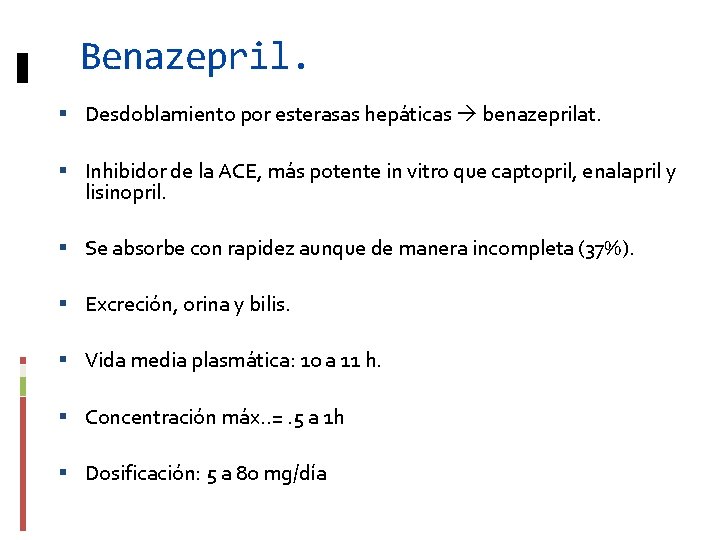 Benazepril.

▪ Desdoblamiento por esterasas hepáticas → benazeprilat.

▪ Inhibidor de la ACE, más potente in vitro que captopril, enalapril y lisinopril.

▪ Se absorbe con rapidez aunque de manera incompleta (37%).

▪ Excreción, orina y bilis.

▪ Vida media plasmática: 10 a 11 h.

▪ Concentración máx..= .5 a 1h

▪ Dosificación: 5 a 80 mg/día